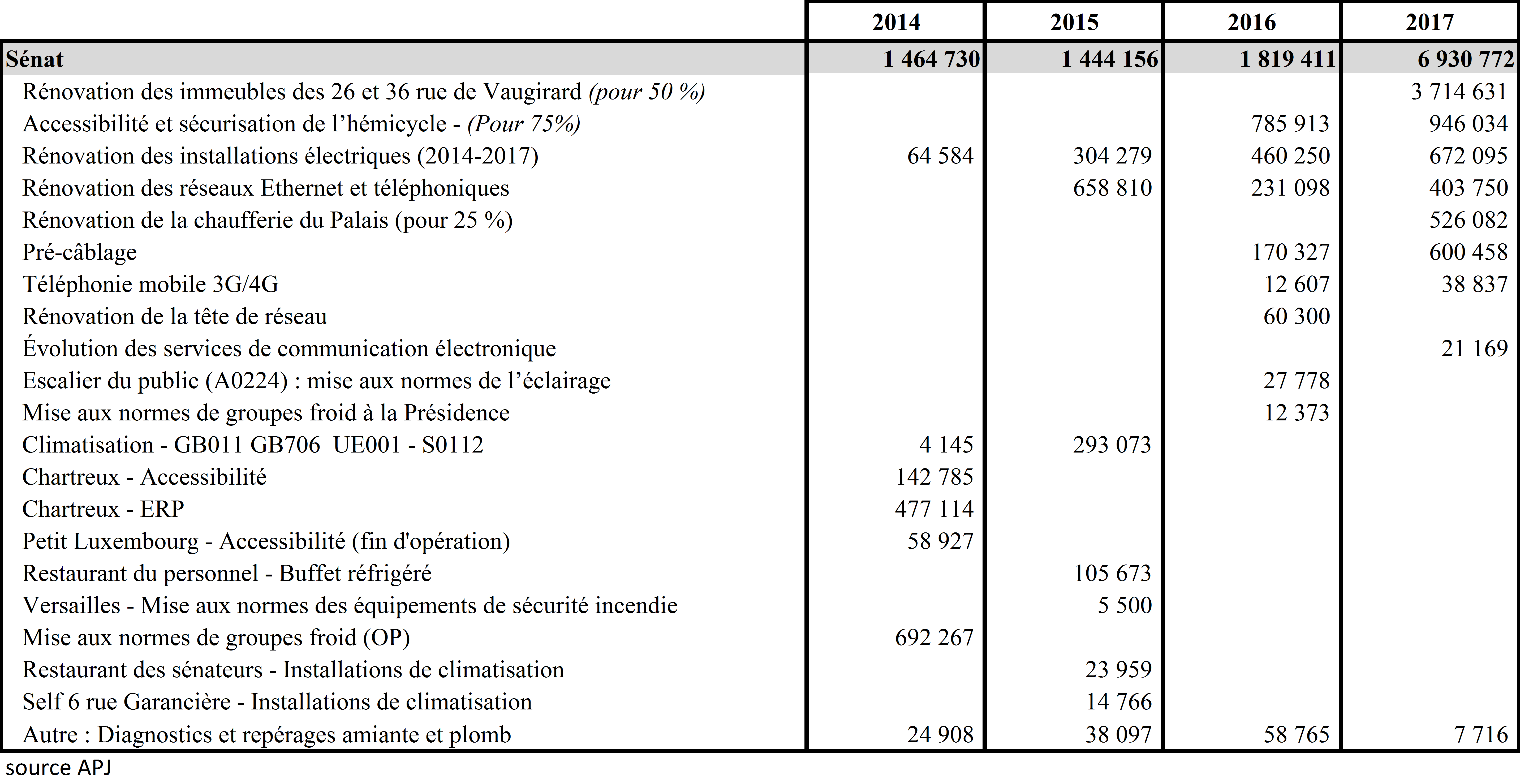 | | 2014 | 2015 | 2016 | 2017 |
|---|---|---|---|---|
| Sénat | 1 464 730 | 1 444 156 | 1 819 411 | 6 930 772 |
| Rénovation des immeubles des 26 et 36 rue de Vaugirard (pour 50 %) | | | | 3 714 631 |
| Accessibilité et sécurisation de l'hémicycle - (Pour 75%) | | | 785 913 | 946 034 |
| Rénovation des installations électriques (2014-2017) | 64 584 | 304 279 | 460 250 | 672 095 |
| Rénovation des réseaux Ethernet et téléphoniques | | 658 810 | 231 098 | 403 750 |
| Rénovation de la chaufferie du Palais (pour 25 %) | | | | 526 082 |
| Pré-câblage | | | 170 327 | 600 458 |
| Téléphonie mobile 3G/4G | | | 12 607 | 38 837 |
| Rénovation de la tête de réseau | | | 60 300 | |
| Évolution des services de communication électronique | | | | 21 169 |
| Escalier du public (A0224) : mise aux normes de l'éclairage | | | 27 778 | |
| Mise aux normes de groupes froid à la Présidence | | | 12 373 | |
| Climatisation - GB011 GB706 UE001 - S0112 | 4 145 | 293 073 | | |
| Chartreux - Accessibilité | 142 785 | | | |
| Chartreux - ERP | 477 114 | | | |
| Petit Luxembourg - Accessibilité (fin d'opération) | 58 927 | | | |
| Restaurant du personnel - Buffet réfrigéré | | 105 673 | | |
| Versailles - Mise aux normes des équipements de sécurité incendie | | 5 500 | | |
| Mise aux normes de groupes froid (OP) | 692 267 | | | |
| Restaurant des sénateurs - Installations de climatisation | | 23 959 | | |
| Self 6 rue Garancière - Installations de climatisation | | 14 766 | | |
| Autre : Diagnostics et repérages amiante et plomb | 24 908 | 38 097 | 58 765 | 7 716 |

source APJ